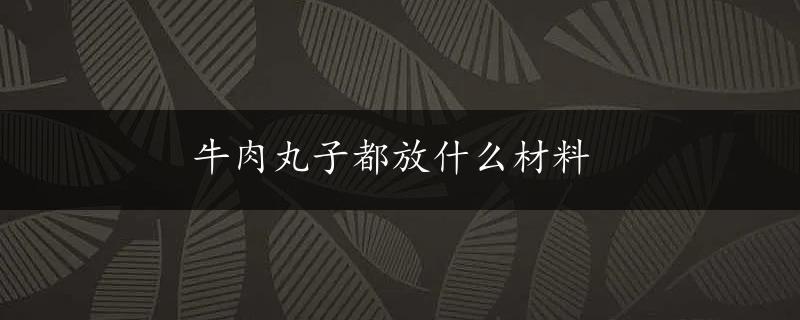 牛肉丸子都放什么材料